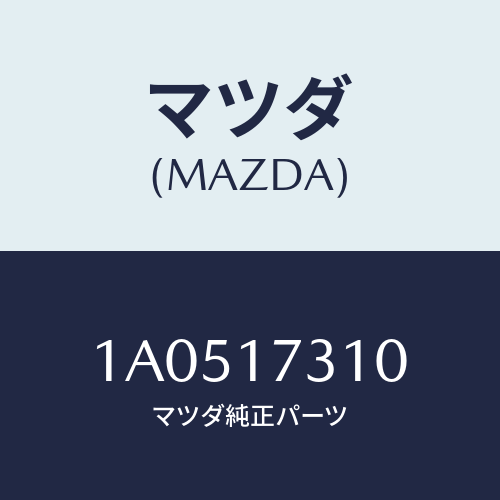 マツダ
(MAZDA)

1A0517310
マツダ純正パーツ